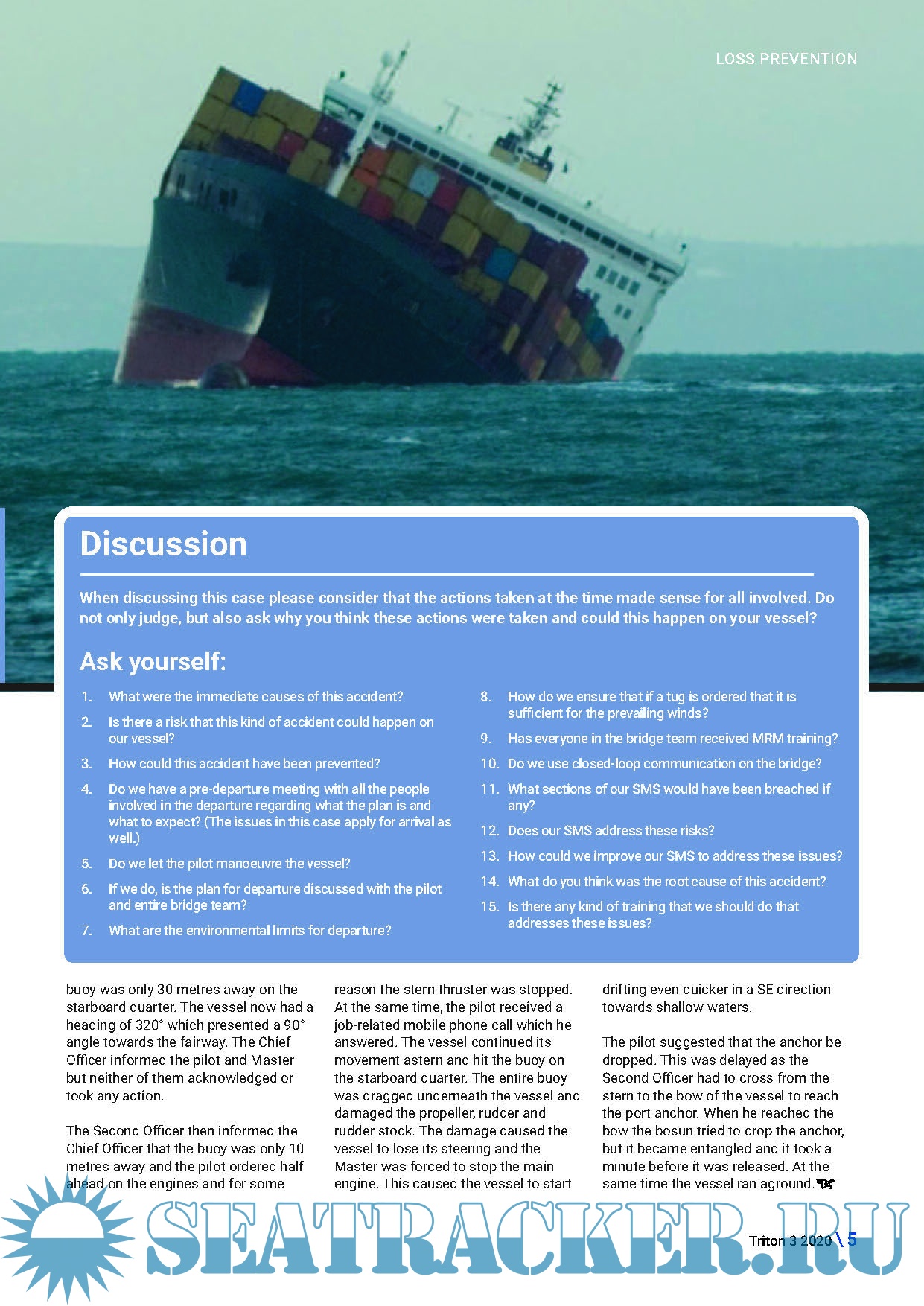 LOSS PREVENTION

Discussion

When discussing this case please consider that the actions taken at the time made sense for all involved. Do not only judge, but also ask why you think these actions were taken and could this happen on your vessel?

Ask yourself:

1. What were the immediate causes of this accident?
2. Is there a risk that this kind of accident could happen on our vessel?
3. How could this accident have been prevented?
4. Do we have a pre-departure meeting with all the people involved in the departure regarding what the plan is and what to expect? (The issues in this case apply for arrival as well.)
5. Do we let the pilot manoeuvre the vessel?
6. If we do, is the plan for departure discussed with the pilot and entire bridge team?
7. What are the environmental limits for departure?
8. How do we ensure that if a tug is ordered that it is sufficient for the prevailing winds?
9. Has everyone in the bridge team received MRM training?
10. Do we use closed-loop communication on the bridge?
11. What sections of our SMS would have been breached if any?
12. Does our SMS address these risks?
13. How could we improve our SMS to address these issues?
14. What do you think was the root cause of this accident?
15. Is there any kind of training that we should do that addresses these issues?

buoy was only 30 metres away on the starboard quarter. The vessel now had a heading of 320° which presented a 90° angle towards the fairway. The Chief Officer informed the pilot and Master but neither of them acknowledged or took any action.

The Second Officer then informed the Chief Officer that the buoy was only 10 metres away and the pilot ordered half ahead on the engines and for some reason the stern thruster was stopped. At the same time, the pilot received a job-related mobile phone call which he answered. The vessel continued its movement astern and hit the buoy on the starboard quarter. The entire buoy was dragged underneath the vessel and damaged the propeller, rudder and rudder stock. The damage caused the vessel to lose its steering and the Master was forced to stop the main engine. This caused the vessel to start drifting even quicker in a SE direction towards shallow waters.

The pilot suggested that the anchor be dropped. This was delayed as the Second Officer had to cross from the stern to the bow of the vessel to reach the port anchor. When he reached the bow the bosun tried to drop the anchor, but it became entangled and it took a minute before it was released. At the same time the vessel ran aground.

SEATRACKER.RU

Triton 3 2020 \ 5